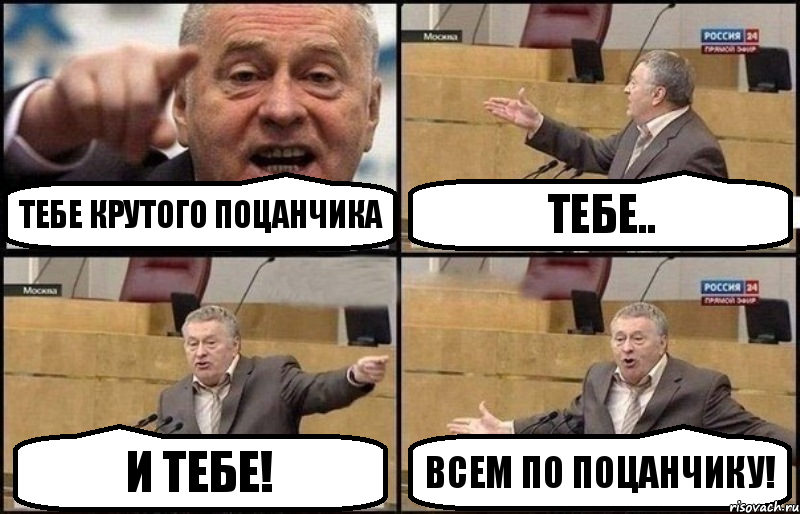 ТЕБЕ КРУТОГО ПОЦАНЧИКА

Москва
РОССИЯ 24
ПРЯМОЙ ЭФИР
ТЕБЕ..

Москва
И ТЕБЕ!

РОССИЯ 24
ПРЯМОЙ ЭФИР
ВСЕМ ПО ПОЦАНЧИКУ!

risovach.ru